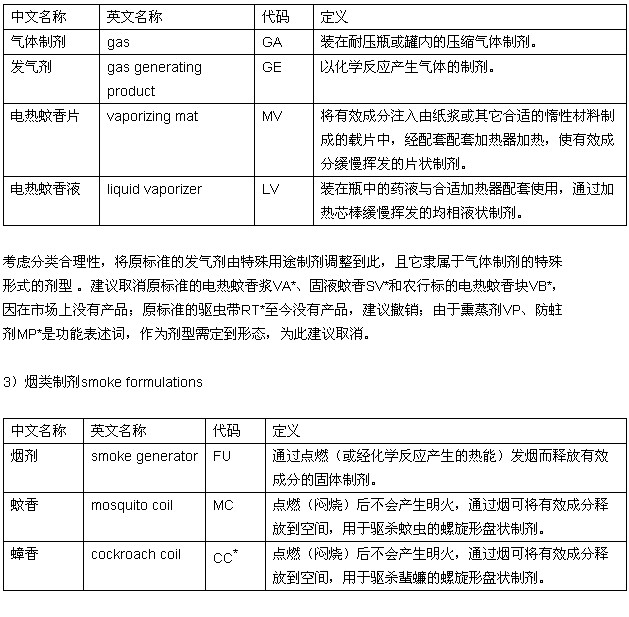 | 中文名称 | 英文名称 | 代码 | 定义 |
|---|---|---|---|
| 气体制剂 | gas | GA | 装在耐压瓶或罐内的压缩气体制剂。 |
| 发气剂 | gas generating product | GE | 以化学反应产生气体的制剂。 |
| 电热蚊香片 | vaporizing mat | MV | 将有效成分注入由纸浆或其它合适的惰性材料制成的载片中，经配套配套加热器加热，使有效成分缓慢挥发的片状制剂。 |
| 电热蚊香液 | liquid vaporizer | LV | 装在瓶中的药液与合适加热器配套使用，通过加热芯棒缓慢挥发的均相液状制剂。 |

考虑分类合理性，将原标准的发气剂由特殊用途制剂调整到此，且它隶属于气体制剂的特殊形式的剂型 。建议取消原标准的电热蚊香浆VA*、固液蚊香SV*和农行标的电热蚊香块VB*，因在市场上没有产品；原标准的驱虫带RT*至今没有产品，建议撤销；由于熏蒸剂VP、防蛀剂MP*是功能表述词，作为剂型需定到形态，为此建议取消。

3）烟类制剂smoke formulations

| 中文名称 | 英文名称 | 代码 | 定义 |
|---|---|---|---|
| 烟剂 | smoke generator | FU | 通过点燃（或经化学反应产生的热能）发烟而释放有效成分的固体制剂。 |
| 蚊香 | mosquito coil | MC | 点燃（闷烧）后不会产生明火，通过烟可将有效成分释放到空间，用于驱杀蚊虫的螺旋形盘状制剂。 |
| 蟑香 | cockroach coil | CC* | 点燃（闷烧）后不会产生明火，通过烟可将有效成分释放到空间，用于驱杀蜚蠊的螺旋形盘状制剂。 |